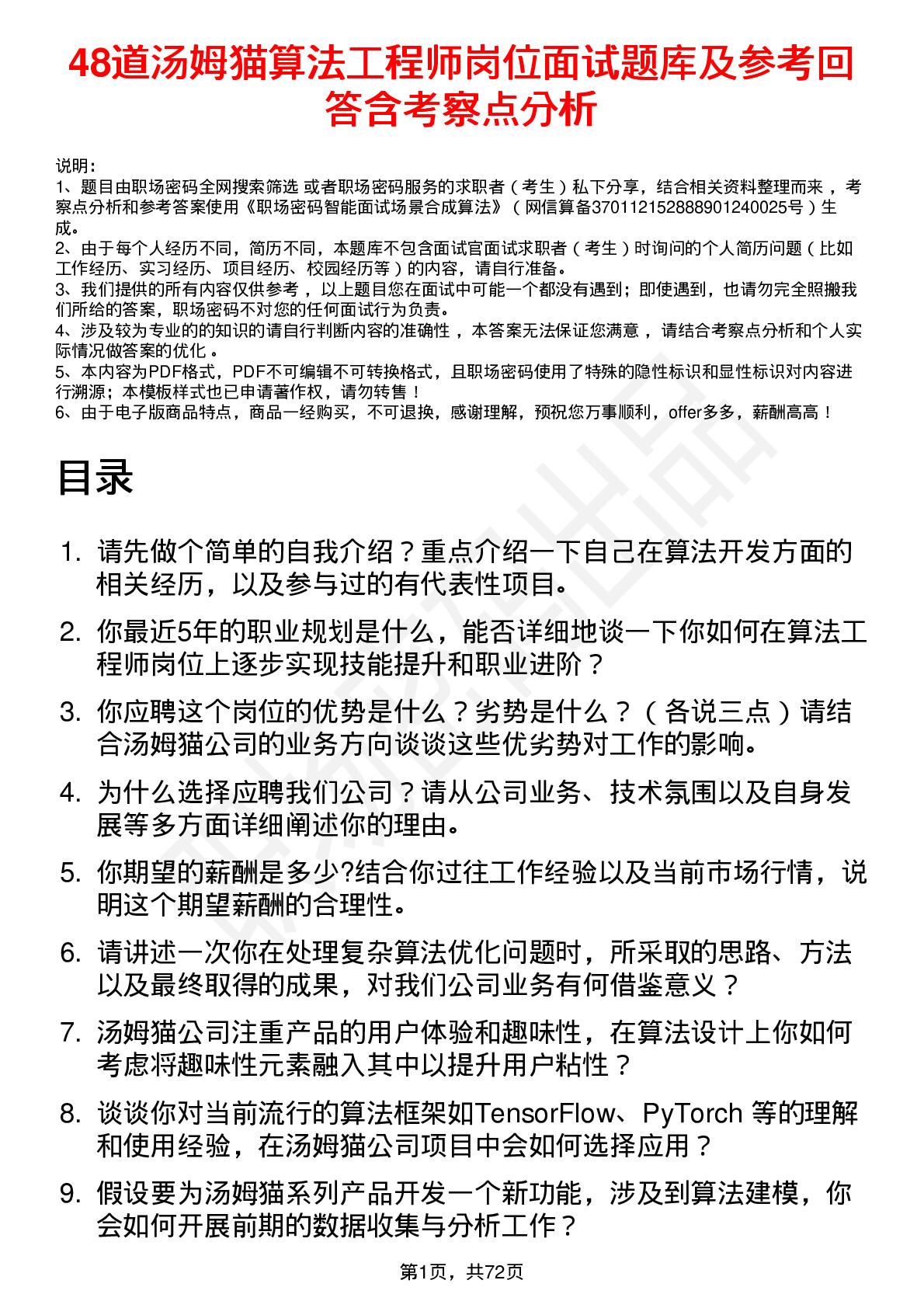 48道汤姆猫算法工程师岗位面试题库及参考回答含考察点分析

说明：
1、题目由职场密码全网搜索筛选 或者职场密码服务的求职者（考生）私下分享，结合相关资料整理而来，考察点分析和参考答案使用《职场密码智能面试场景合成算法》（网信算备370112152888901240025号）生成。
2、由于每个人经历不同，简历不同，本题库不包含面试官面试求职者（考生）时询问的个人简历问题（比如工作经历、实习经历、项目经历、校园经历等）的内容，请自行准备。
3、我们提供的所有内容仅供参考，以上题目您在面试中可能一个都没有遇到；即使遇到，也请勿完全照搬我们所给的答案，职场密码不对您的任何面试行为负责。
4、涉及较为专业的的知识的请自行判断内容的准确性，本答案无法保证您满意，请结合考察点分析和个人实际情况做答案的优化。
5、本内容为PDF格式，PDF不可编辑不可转换格式，且职场密码使用了特殊的隐性标识和显性标识对内容进行溯源；本模板样式也已申请著作权，请勿转售！
6、由于电子版商品特点，商品一经购买，不可退换，感谢理解，预祝您万事顺利，offer多多，薪酬高高！

目录

1. 请先做个简单的自我介绍？重点介绍一下自己在算法开发方面的相关经历，以及参与过的有代表性项目。
2. 你最近5年的职业规划是什么，能否详细地谈一下你如何在算法工程师岗位上逐步实现技能提升和职业进阶？
3. 你应聘这个岗位的优势是什么？劣势是什么？（各说三点）请结合汤姆猫公司的业务方向谈谈这些优劣势对工作的影响。
4. 为什么选择应聘我们公司？请从公司业务、技术氛围以及自身发展等多方面详细阐述你的理由。
5. 你期望的薪酬是多少?结合你过往工作经验以及当前市场行情，说明这个期望薪酬的合理性。
6. 请讲述一次你在处理复杂算法优化问题时，所采取的思路、方法以及最终取得的成果，对我们公司业务有何借鉴意义？
7. 汤姆猫公司注重产品的用户体验和趣味性，在算法设计上你如何考虑将趣味性元素融入其中以提升用户粘性？
8. 谈谈你对当前流行的算法框架如TensorFlow、PyTorch 等的理解和使用经验，在汤姆猫公司项目中会如何选择应用？
9. 假设要为汤姆猫系列产品开发一个新功能，涉及到算法建模，你会如何开展前期的数据收集与分析工作？

第1页，共72页